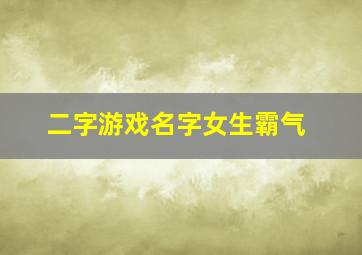 二字游戏名字女生霸气